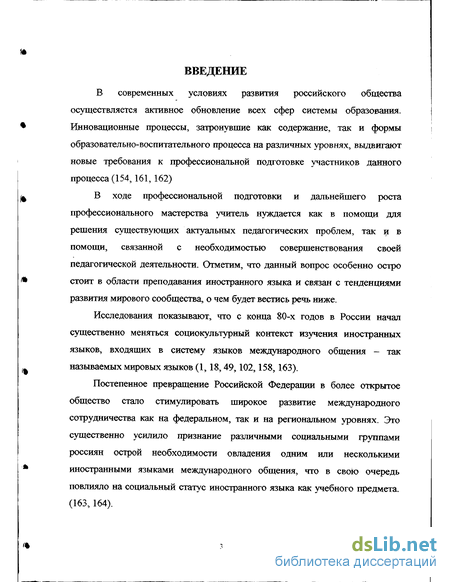 ВВЕДЕНИЕ

В современных условиях развития российского общества осуществляется активное обновление всех сфер системы образования. Инновационные процессы, затронувшие как содержание, так и формы образовательно-воспитательного процесса на различных уровнях, выдвигают новые требования к профессиональной подготовке участников данного процесса (154, 161, 162)

В ходе профессиональной подготовки и дальнейшего роста профессионального мастерства учитель нуждается как в помощи для решения существующих актуальных педагогических проблем, так и в помощи, связанной с необходимостью совершенствования своей педагогической деятельности. Отметим, что данный вопрос особенно остро стоит в области преподавания иностранного языка и связан с тенденциями развития мирового сообщества, о чем будет вестись речь ниже.

Исследования показывают, что с конца 80-х годов в России начал существенно меняться социокультурный контекст изучения иностранных языков, входящих в систему языков международного общения – так называемых мировых языков (1, 18, 49, 102, 158, 163).

Постепенное превращение Российской Федерации в более открытое общество стало стимулировать широкое развитие международного сотрудничества как на федеральном, так и на региональном уровнях. Это существенно усилило признание различными социальными группами россиян острой необходимости овладения одним или несколькими иностранными языками международного общения, что в свою очередь повлияло на социальный статус иностранного языка как учебного предмета. (163, 164).

3

dsLib.net
библиотека диссертаций